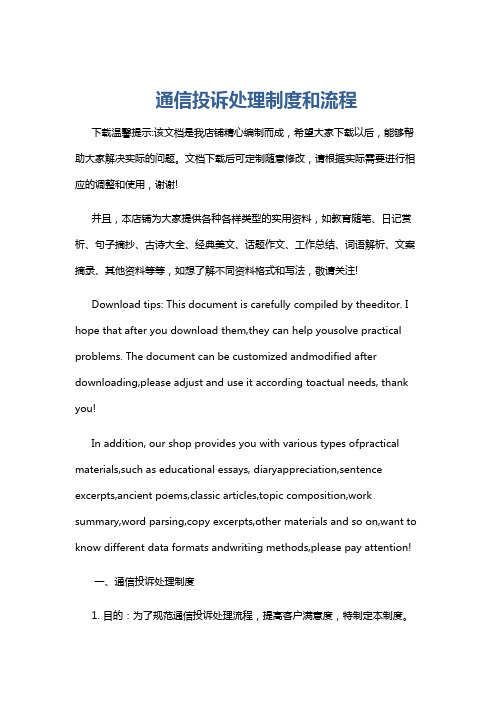 通信投诉处理制度和流程

下载温馨提示:该文档是我店铺精心编制而成，希望大家下载以后，能够帮助大家解决实际的问题。文档下载后可定制随意修改，请根据实际需要进行相应的调整和使用，谢谢!

并且，本店铺为大家提供各种各样类型的实用资料，如教育随笔、日记赏析、句子摘抄、古诗大全、经典美文、话题作文、工作总结、词语解析、文案摘录、其他资料等等，如想了解不同资料格式和写法，敬请关注!

Download tips: This document is carefully compiled by theeditor. I hope that after you download them,they can help yousolve practical problems. The document can be customized andmodified after downloading,please adjust and use it according toactual needs, thank you!

In addition, our shop provides you with various types ofpractical materials,such as educational essays, diaryappreciation,sentence excerpts,ancient poems,classic articles,topic composition,work summary,word parsing,copy excerpts,other materials and so on,want to know different data formats andwriting methods,please pay attention!

一、通信投诉处理制度

1. 目的：为了规范通信投诉处理流程，提高客户满意度，特制定本制度。